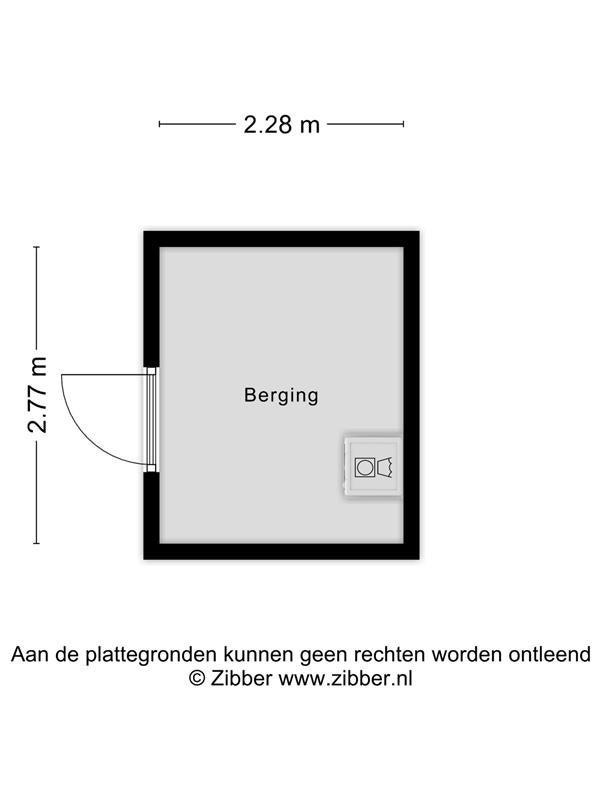 2.28 m

2.77 m

Berging

Aan de plattegronden kunnen geen rechten worden ontleend
© Zibber www.zibber.nl